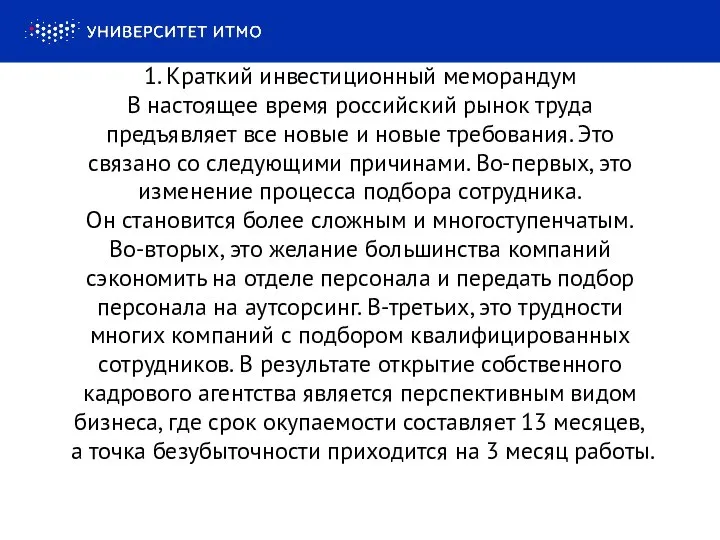 УНИВЕРСИТЕТ ИТМО

1. Краткий инвестиционный меморандум
В настоящее время российский рынок труда предъявляет все новые и новые требования. Это связано со следующими причинами. Во-первых, это изменение процесса подбора сотрудника.
Он становится более сложным и многоступенчатым.
Во-вторых, это желание большинства компаний сэкономить на отделе персонала и передать подбор персонала на аутсорсинг. В-третьих, это трудности многих компаний с подбором квалифицированных сотрудников. В результате открытие собственного кадрового агентства является перспективным видом бизнеса, где срок окупаемости составляет 13 месяцев, а точка безубыточности приходится на 3 месяц работы.